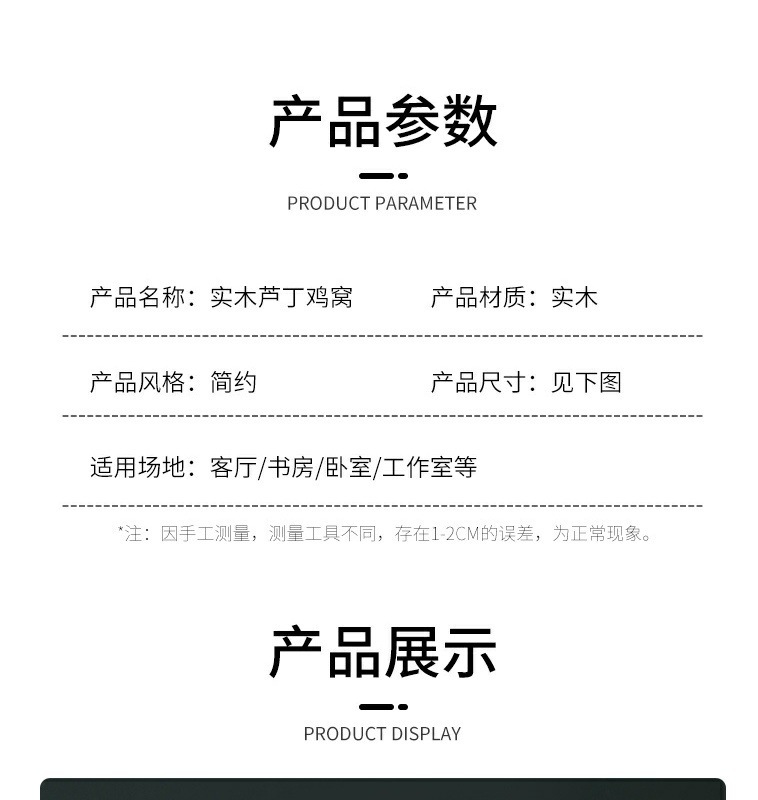 产品参数

PRODUCT PARAMETER

产品名称：实木芦丁鸡窝

产品材质：实木

产品风格：简约

产品尺寸：见下图

适用场地：客厅/书房/卧室/工作室等

*注：因手工测量，测量工具不同，存在1-2CM的误差，为正常现象。

产品展示

PRODUCT DISPLAY